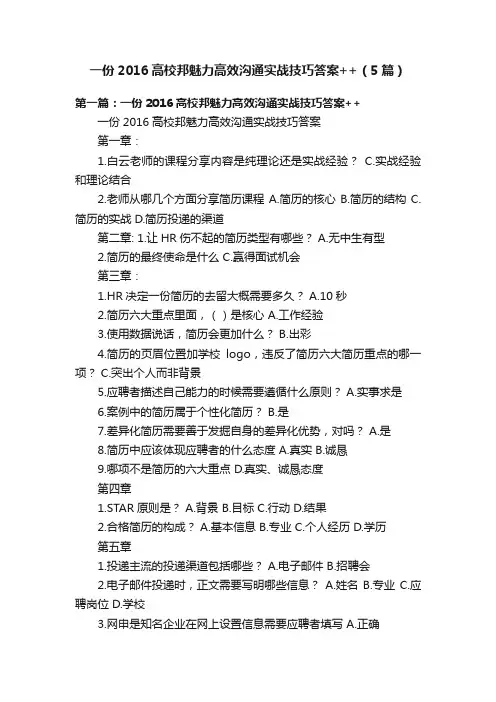 一份 2016 高校邦魅力高效沟通实战技巧答案++（5 篇）

第一篇：一份 2016 高校邦魅力高效沟通实战技巧答案++

一份 2016 高校邦魅力高效沟通实战技巧答案

第一章：

1.白云老师的课程分享内容是纯理论还是实战经验？ C.实战经验和理论结合

2.老师从哪几个方面分享简历课程 A.简历的核心 B.简历的结构 C.简历的实战 D.简历投递的渠道

第二章: 1.让 HR 伤不起的简历类型有哪些？ A.无中生有型

2.简历的最终使命是什么 C.赢得面试机会

第三章：

1.HR 决定一份简历的去留大概需要多久？ A.10 秒

2.简历六大重点里面，（ ）是核心 A.工作经验

3.使用数据说话，简历会更加什么？ B.出彩

4.简历的页眉位置加学校 logo，违反了简历六大简历重点的哪一项？ C.突出个人而非背景

5.应聘者描述自己能力的时候需要遵循什么原则？ A.实事求是

6.案例中的简历属于个性化简历？ B.是

7.差异化简历需要善于发掘自身的差异化优势，对吗？ A.是

8.简历中应该体现应聘者的什么态度 A.真实 B.诚恳

9.哪项不是简历的六大重点 D.真实、诚恳态度

第四章

1.STAR 原则是？ A.背景 B.目标 C.行动 D.结果

2.合格简历的构成？ A.基本信息 B.专业 C.个人经历 D.学历

第五章

1.投递主流的投递渠道包括哪些？ A.电子邮件 B.招聘会

2.电子邮件投递时，正文需要写明哪些信息？ A.姓名 B.专业 C.应聘岗位 D.学校

3.网申是知名企业在网上设置信息需要应聘者填写 A.正确